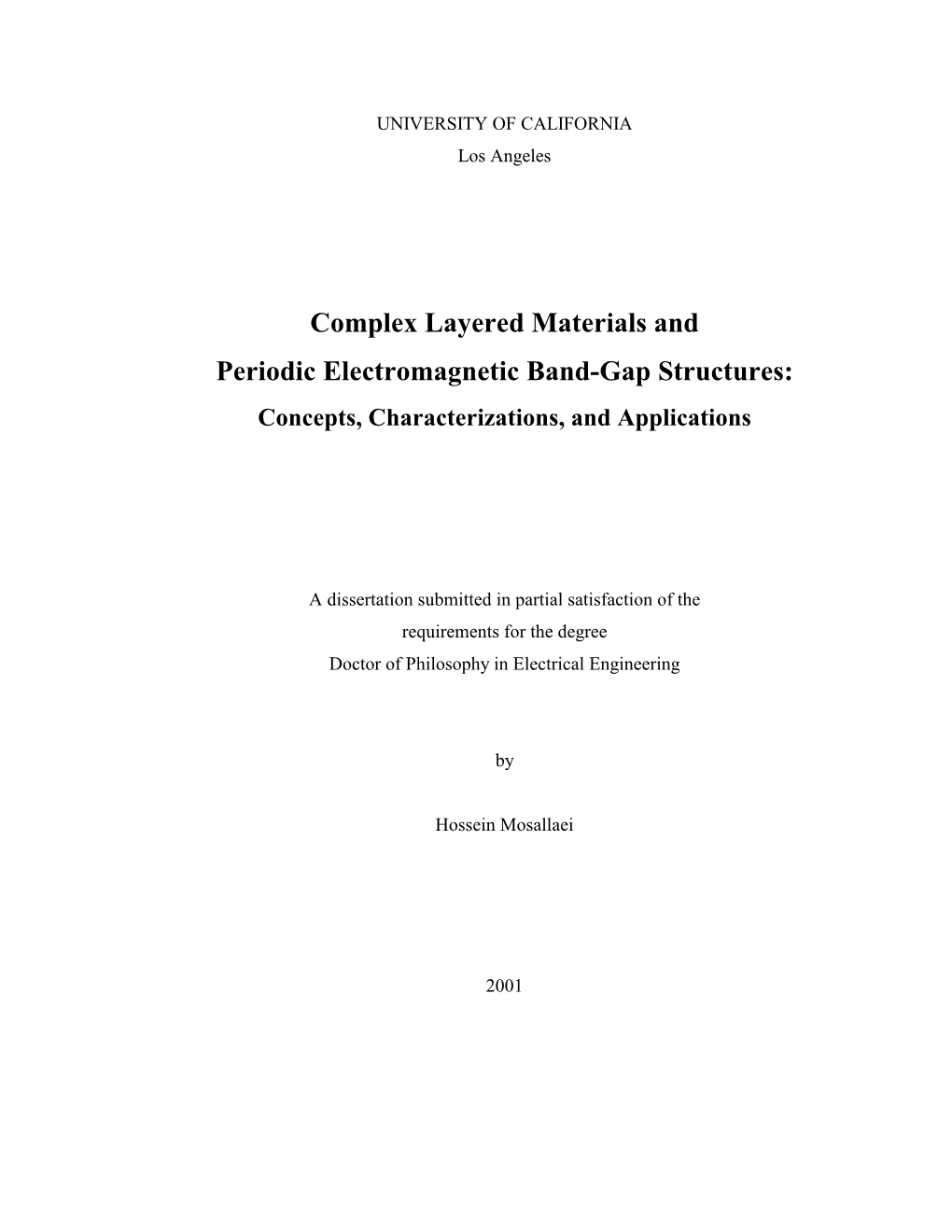 UNIVERSITY OF CALIFORNIA
Los Angeles

Complex Layered Materials and
Periodic Electromagnetic Band-Gap Structures:
Concepts, Characterizations, and Applications

A dissertation submitted in partial satisfaction of the requirements for the degree Doctor of Philosophy in Electrical Engineering

by

Hossein Mosallaei

2001